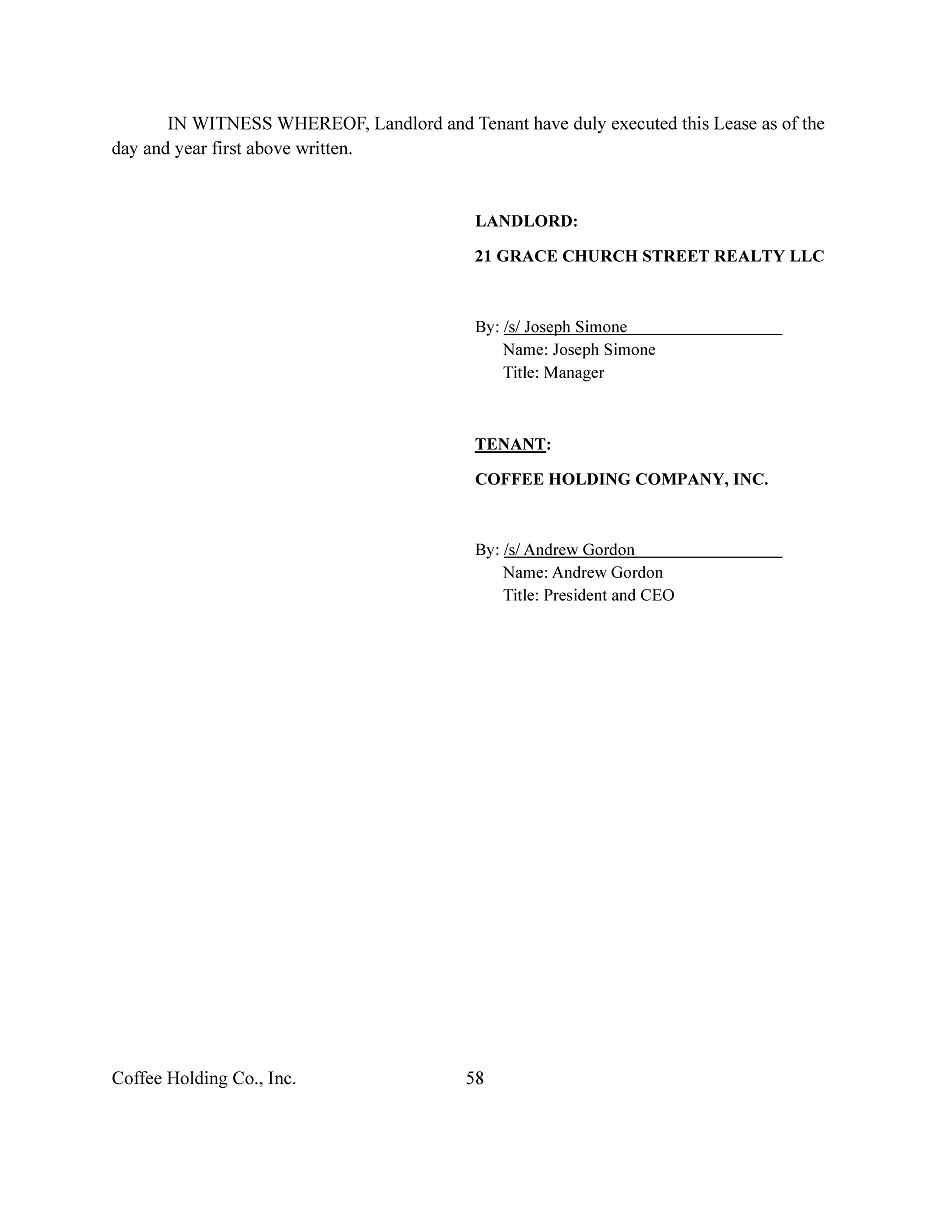 IN WITNESS WHEREOF, Landlord and Tenant have duly executed this Lease as of the day and year first above written.

LANDLORD:

21 GRACE CHURCH STREET REALTY LLC

By: /s/ Joseph Simone
Name: Joseph Simone
Title: Manager

TENANT:

COFFEE HOLDING COMPANY, INC.

By: /s/ Andrew Gordon
Name: Andrew Gordon
Title: President and CEO

Coffee Holding Co., Inc. 58